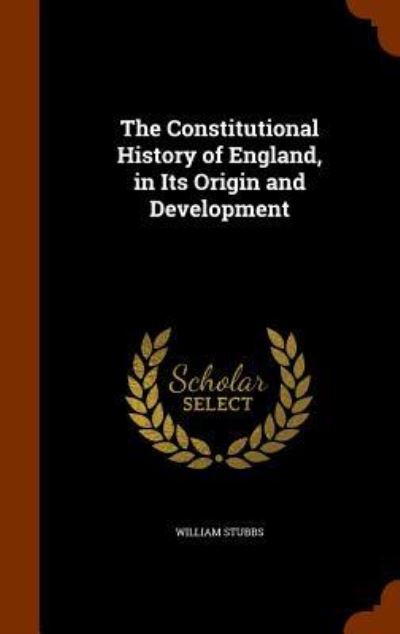 The Constitutional History of England, in Its Origin and Development

Scholar SELECT

WILLIAM STUBBS